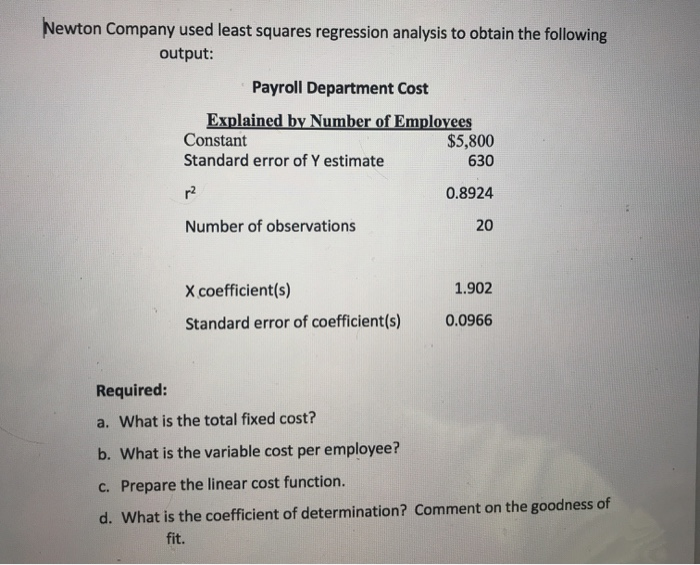 Newton Company used least squares regression analysis to obtain the following output:

Payroll Department Cost

Explained by Number of Employees

| | |
|---|---|
| Constant | \$5,800 |
| Standard error of Y estimate | 630 |
| $r^2$ | 0.8924 |
| Number of observations | 20 |
| X coefficient(s) | 1.902 |
| Standard error of coefficient(s) | 0.0966 |

Required:

a. What is the total fixed cost?

b. What is the variable cost per employee?

c. Prepare the linear cost function.

d. What is the coefficient of determination? Comment on the goodness of fit.